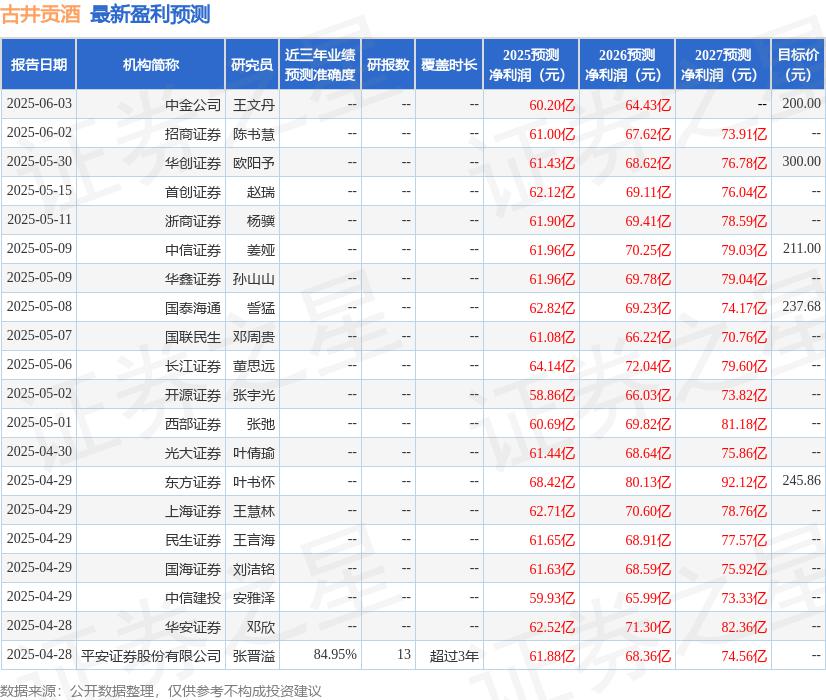 古井贡酒 最新盈利预测

| 报告日期 | 机构简称 | 研究员 | 近三年业绩预测准确度 | 研报数 | 覆盖时长 | 2025预测净利润（元） | 2026预测净利润（元） | 2027预测净利润（元） | 目标价（元） |
|---|---|---|---|---|---|---|---|---|---|
| 2025-06-03 | 中金公司 | 王文丹 | -- | -- | -- | 60.20亿 | 64.43亿 | -- | 200.00 |
| 2025-06-02 | 招商证券 | 陈书慧 | -- | -- | -- | 61.00亿 | 67.62亿 | 73.91亿 | -- |
| 2025-05-30 | 华创证券 | 欧阳予 | -- | -- | -- | 61.43亿 | 68.62亿 | 76.78亿 | 300.00 |
| 2025-05-15 | 首创证券 | 赵瑞 | -- | -- | -- | 62.12亿 | 69.11亿 | 76.04亿 | -- |
| 2025-05-11 | 浙商证券 | 杨骥 | -- | -- | -- | 61.90亿 | 69.41亿 | 78.59亿 | -- |
| 2025-05-09 | 中信证券 | 姜娅 | -- | -- | -- | 61.96亿 | 70.25亿 | 79.03亿 | 211.00 |
| 2025-05-09 | 华鑫证券 | 孙山山 | -- | -- | -- | 61.96亿 | 69.78亿 | 79.04亿 | -- |
| 2025-05-08 | 国泰海通 | 訾猛 | -- | -- | -- | 62.82亿 | 69.23亿 | 74.17亿 | 237.68 |
| 2025-05-07 | 国联民生 | 邓周贵 | -- | -- | -- | 61.08亿 | 66.22亿 | 70.76亿 | -- |
| 2025-05-06 | 长江证券 | 董思远 | -- | -- | -- | 64.14亿 | 72.04亿 | 79.60亿 | -- |
| 2025-05-02 | 开源证券 | 张宇光 | -- | -- | -- | 58.86亿 | 66.03亿 | 73.82亿 | -- |
| 2025-05-01 | 西部证券 | 张弛 | -- | -- | -- | 60.69亿 | 69.82亿 | 81.18亿 | -- |
| 2025-04-30 | 光大证券 | 叶倩瑜 | -- | -- | -- | 61.44亿 | 68.64亿 | 75.86亿 | -- |
| 2025-04-29 | 东方证券 | 叶书怀 | -- | -- | -- | 68.42亿 | 80.13亿 | 92.12亿 | 245.86 |
| 2025-04-29 | 上海证券 | 王慧林 | -- | -- | -- | 62.71亿 | 70.60亿 | 78.76亿 | -- |
| 2025-04-29 | 民生证券 | 王言海 | -- | -- | -- | 61.65亿 | 68.91亿 | 77.57亿 | -- |
| 2025-04-29 | 国海证券 | 刘洁铭 | -- | -- | -- | 61.63亿 | 68.59亿 | 75.92亿 | -- |
| 2025-04-29 | 中信建投 | 安雅泽 | -- | -- | -- | 59.93亿 | 65.99亿 | 73.33亿 | -- |
| 2025-04-28 | 华安证券 | 邓欣 | -- | -- | -- | 62.52亿 | 71.30亿 | 82.36亿 | -- |
| 2025-04-28 | 平安证券股份有限公司 | 张晋溢 | 84.95% | 13 | 超过3年 | 61.88亿 | 68.36亿 | 74.56亿 | -- |

数据来源：公开数据整理，仅供参考不构成投资建议